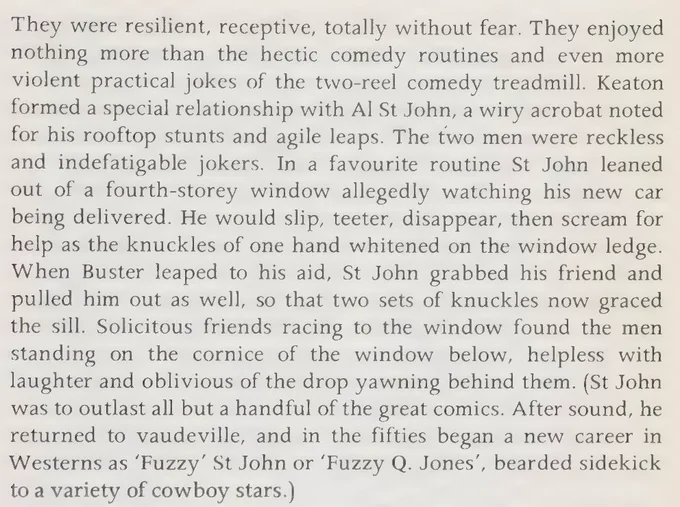 They were resilient, receptive, totally without fear. They enjoyed nothing more than the hectic comedy routines and even more violent practical jokes of the two-reel comedy treadmill. Keaton formed a special relationship with Al St John, a wiry acrobat noted for his rooftop stunts and agile leaps. The two men were reckless and indefatigable jokers. In a favourite routine St John leaned out of a fourth-storey window allegedly watching his new car being delivered. He would slip, teeter, disappear, then scream for help as the knuckles of one hand whitened on the window ledge. When Buster leaped to his aid, St John grabbed his friend and pulled him out as well, so that two sets of knuckles now graced the sill. Solicitous friends racing to the window found the men standing on the cornice of the window below, helpless with laughter and oblivious of the drop yawning behind them. (St John was to outlast all but a handful of the great comics. After sound, he returned to vaudeville, and in the fifties began a new career in Westerns as 'Fuzzy' St John or 'Fuzzy Q. Jones', bearded sidekick to a variety of cowboy stars.)